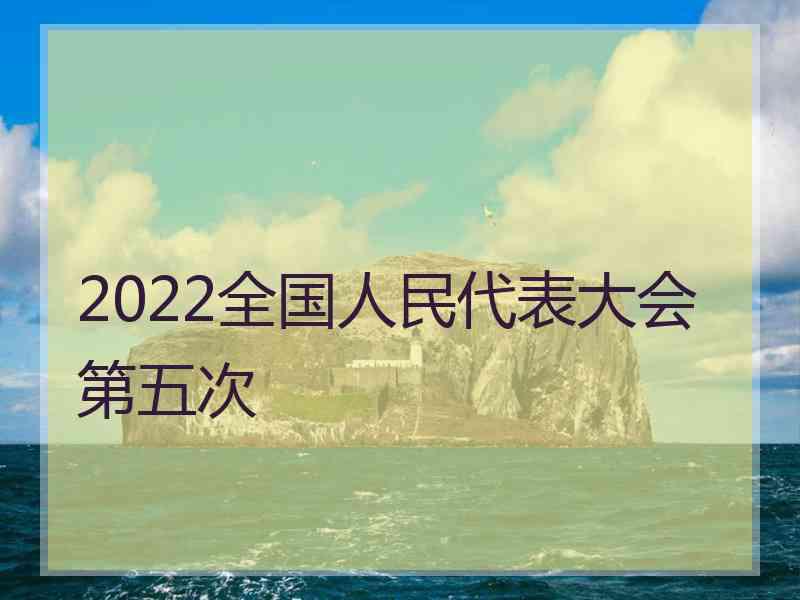 2022全国人民代表大会第五次